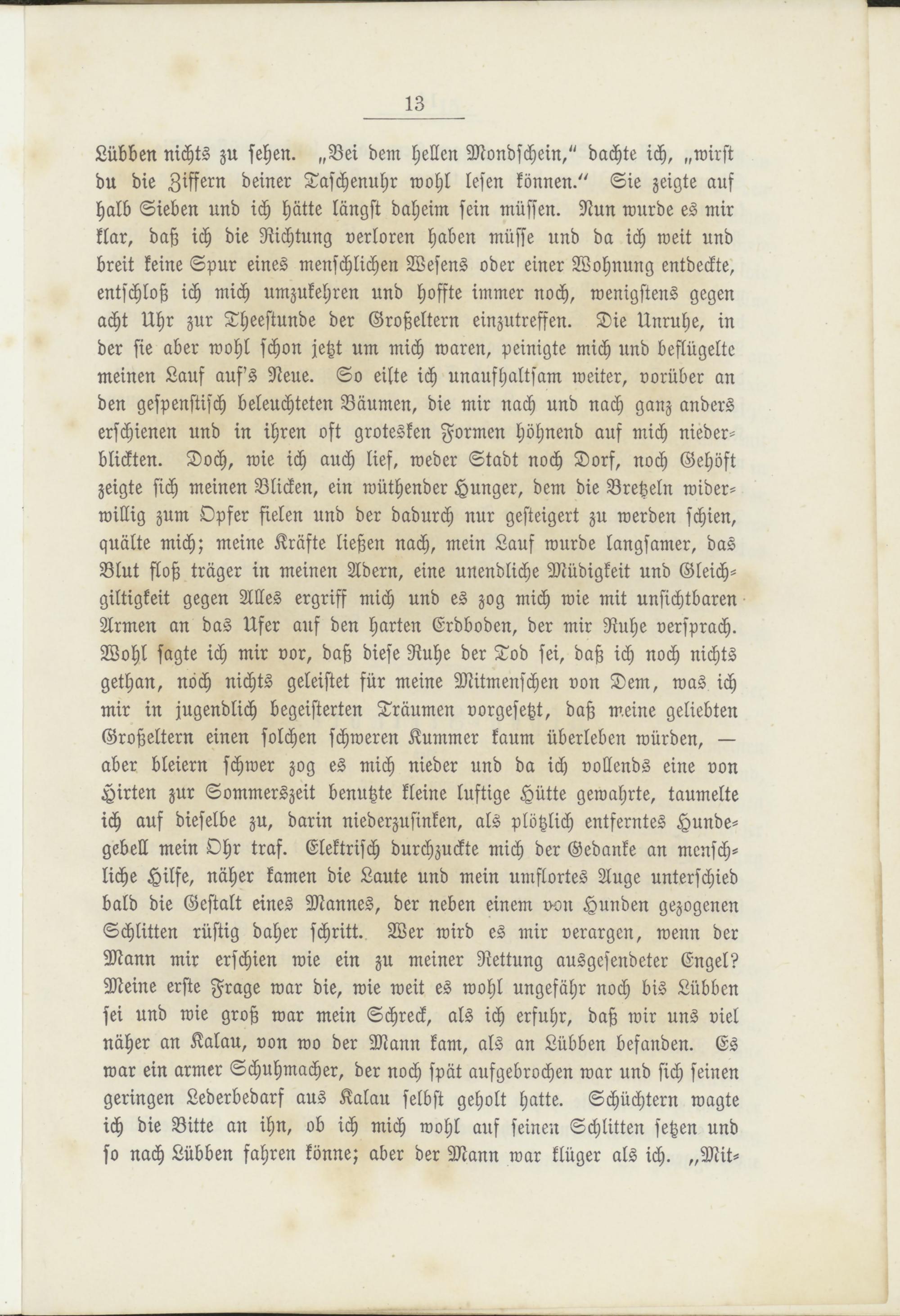 13

Lübben nichts zu sehen. „Bei dem hellen Mondschein," dachte ich, „wirst du die Ziffern deiner Taschenuhr wohl lesen können." Sie zeigte auf halb Sieben und ich hätte längst daheim sein müssen. Nun wurde es mir klar, daß ich die Richtung verloren haben müsse und da ich weit und breit keine Spur eines menschlichen Wesens oder einer Wohnung entdeckte, entschloß ich mich umzukehren und hoffte immer noch, wenigstens gegen acht Uhr zur Theestunde der Großeltern einzutreffen. Die Unruhe, in der sie aber wohl schon jetzt um mich waren, peinigte mich und beflügelte meinen Lauf auf's Neue. So eilte ich unaufhaltsam weiter, vorüber an den gespenstisch beleuchteten Bäumen, die mir nach und nach ganz anders erschienen und in ihren oft grotesken Formen höhnend auf mich niederblickten. Doch, wie ich auch lief, weder Stadt noch Dorf, noch Gehöft zeigte sich meinen Blicken, ein wüthender Hunger, dem die Bretzeln widerwillig zum Opfer fielen und der dadurch nur gesteigert zu werden schien, quälte mich; meine Kräfte ließen nach, mein Lauf wurde langsamer, das Blut floß träger in meinen Adern, eine unendliche Müdigkeit und Gleichgiltigkeit gegen Alles ergriff mich und es zog mich wie mit unsichtbaren Armen an das Ufer auf den harten Erdboden, der mir Ruhe versprach. Wohl sagte ich mir vor, daß diese Ruhe der Tod sei, daß ich noch nichts gethan, noch nichts geleistet für meine Mitmenschen von Dem, was ich mir in jugendlich begeisterten Träumen vorgesetzt, daß meine geliebten Großeltern einen solchen schweren Kummer kaum überleben würden, — aber bleiern schwer zog es mich nieder und da ich vollends eine von Hirten zur Sommerszeit benutzte kleine luftige Hütte gewahrte, taumelte ich auf dieselbe zu, darin niederzusinken, als plötzlich entferntes Hundegebell mein Ohr traf. Elektrisch durchzuckte mich der Gedanke an menschliche Hilfe, näher kamen die Laute und mein umflortes Auge unterschied bald die Gestalt eines Mannes, der neben einem von Hunden gezogenen Schlitten rüstig daher schritt. Wer wird es mir verargen, wenn der Mann mir erschien wie ein zu meiner Rettung ausgesendeter Engel? Meine erste Frage war die, wie weit es wohl ungefähr noch bis Lübben sei und wie groß war mein Schreck, als ich erfuhr, daß wir uns viel näher an Kalau, von wo der Mann kam, als an Lübben befanden. Es war ein armer Schuhmacher, der noch spät aufgebrochen war und sich seinen geringen Lederbedarf aus Kalau selbst geholt hatte. Schüchtern wagte ich die Bitte an ihn, ob ich mich wohl auf seinen Schlitten setzen und so nach Lübben fahren könne; aber der Mann war klüger als ich. „Mit-